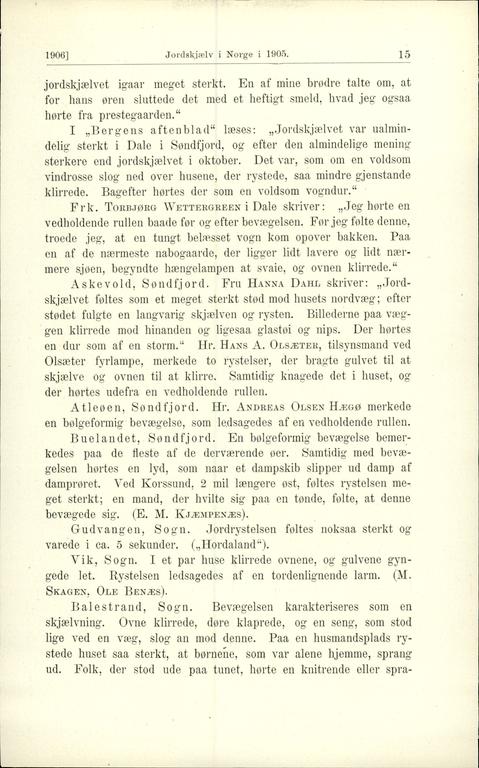 1906] Jordskjælv i Norge i 1905. 15

jordskjælvet igaar meget sterkt. En af mine brødre talte om, at for hans øren sluttede det med et heftigt smeld, hvad jeg ogsaa hørte fra prestegaarden."

I „Bergens aftenblad" læses: „Jordskjælvet var ualmindelig sterkt i Dale i Søndfjord, og efter den almindelige mening sterkere end jordskjælvet i oktober. Det var, som om en voldsom vindrosse slog ned over husene, der rystede, saa mindre gjenstande klirrede. Bagefter hørtes der som en voldsom vogndur."

Frk. Torbjørg Wettergreen i Dale skriver: „Jeg hørte en vedholdende rullen baade før og efter bevægelsen. Før jeg følte denne, troede jeg, at en tungt belæsset vogn kom opover bakken. Paa en af de nærmeste nabogaarde, der ligger lidt lavere og lidt nærmere sjøen, begyndte hængelampen at svaie, og ovnen klirrede."

Askevold, Søndfjord. Fru Hanna Dahl skriver: „Jordskjælvet føltes som et meget sterkt stød mod husets nordvæg; efter stødet fulgte en langvarig skjælven og rysten. Billederne paa væggen klirrede mod hinanden og ligesaa glastøi og nips. Der hørtes en dur som af en storm." Hr. Hans A. Olsæter, tilsynsmand ved Olsæter fyrlampe, merkede to rystelser, der bragte gulvet til at skjælve og ovnen til at klirre. Samtidig knagede det i huset, og der hørtes udefra en vedholdende rullen.

Atleøen, Søndfjord. Hr. Andreas Olsen Hægø merkede en bølgeformig bevægelse, som ledsagedes af en vedholdende rullen.

Buelandet, Søndfjord. En bølgeformig bevægelse bemerkedes paa de fleste af de derværende øer. Samtidig med bevægelsen hørtes en lyd, som naar et dampskib slipper ud damp af damprøret. Ved Korssund, 2 mil længere øst, føltes rystelsen meget sterkt; en mand, der hvilte sig paa en tønde, følte, at denne bevægede sig. (E. M. Kjæmpenæs).

Gudvangen, Sogn. Jordrystelsen føltes noksaa sterkt og varede i ca. 5 sekunder. („Hordaland").

Vik, Sogn. I et par huse klirrede ovnene, og gulvene gyngede let. Rystelsen ledsagedes af en tordenlignende larm. (M. Skagen, Ole Benæs).

Balestrand, Sogn. Bevægelsen karakteriseres som en skjælvning. Ovne klirrede, døre klaprede, og en seng, som stod lige ved en væg, slog an mod denne. Paa en husmandsplads rystede huset saa sterkt, at børnene, som var alene hjemme, sprang ud. Folk, der stod ude paa tunet, hørte en knitrende eller spra-